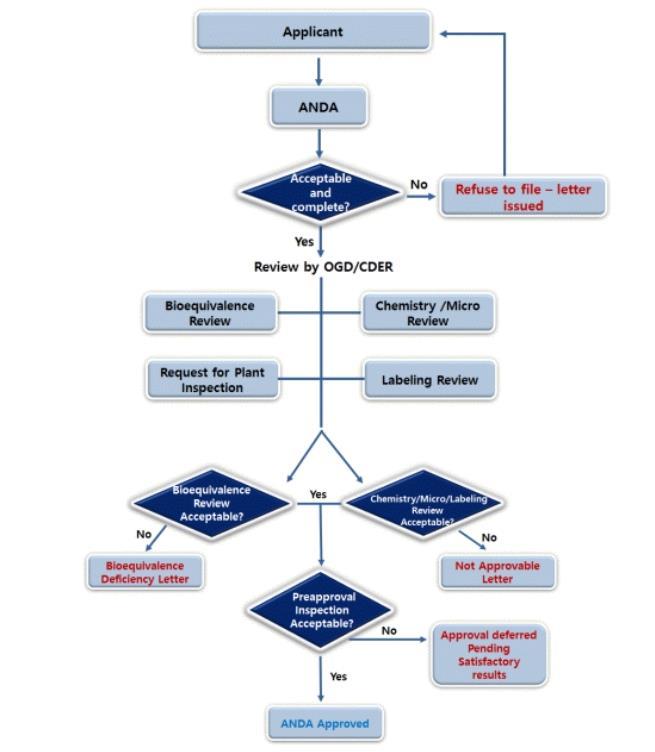 Applicant

ANDA

Acceptable and complete?

No

Refuse to file – letter issued

Yes

Review by OGD/CDER

Bioequivalence Review

Chemistry /Micro Review

Request for Plant Inspection

Labeling Review

Bioequivalence Review Acceptable?

Yes

Chemistry/Micro/Labeling Review Acceptable?

No

No

Bioequivalence Deficiency Letter

Not Approvable Letter

Preapproval Inspection Acceptable?

No

Approval deferred Pending Satisfactory results

Yes

ANDA Approved